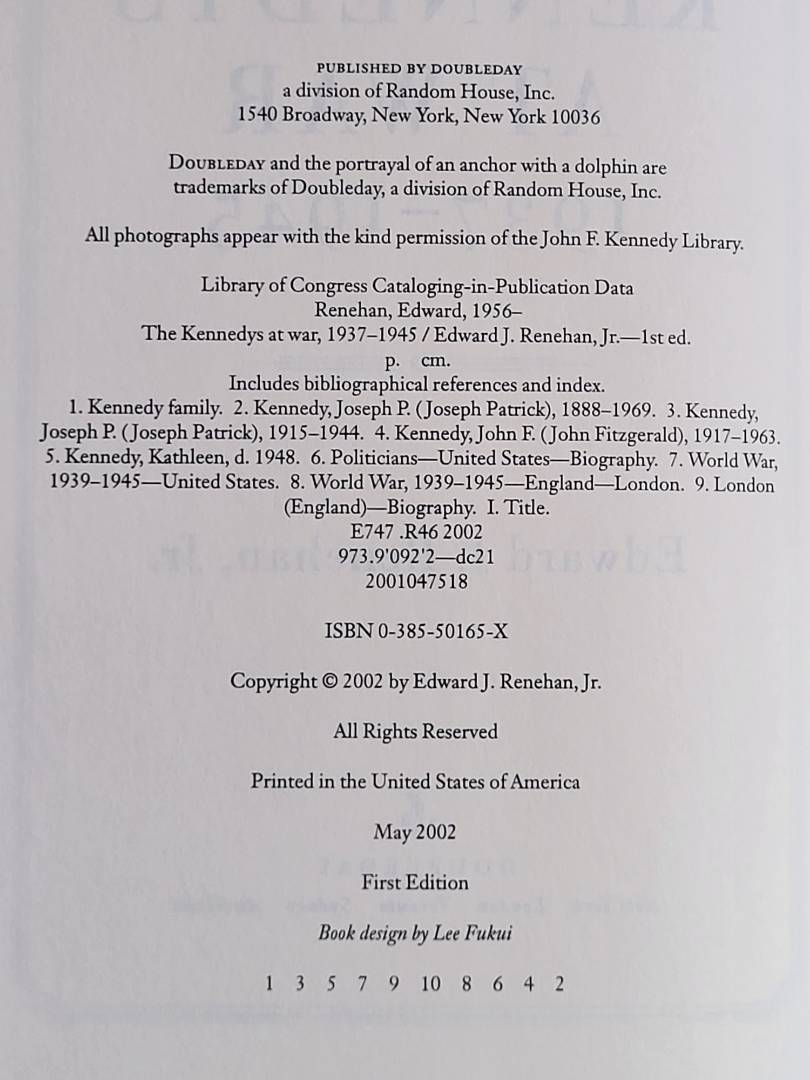 PUBLISHED BY DOUBLEDAY
a division of Random House, Inc.
1540 Broadway, New York, New York 10036

DOUBLEDAY and the portrayal of an anchor with a dolphin are trademarks of Doubleday, a division of Random House, Inc.

All photographs appear with the kind permission of the John F. Kennedy Library.

Library of Congress Cataloging-in-Publication Data
Renehan, Edward, 1956–
The Kennedys at war, 1937–1945 / Edward J. Renehan, Jr.—1st ed.
p. cm.
Includes bibliographical references and index.
1. Kennedy family. 2. Kennedy, Joseph P. (Joseph Patrick), 1888–1969. 3. Kennedy, Joseph P. (Joseph Patrick), 1915–1944. 4. Kennedy, John F. (John Fitzgerald), 1917–1963. 5. Kennedy, Kathleen, d. 1948. 6. Politicians—United States—Biography. 7. World War, 1939–1945—United States. 8. World War, 1939–1945—England—London. 9. London (England)—Biography. I. Title.
E747 .R46 2002
973.9'092'2—dc21
2001047518

ISBN 0-385-50165-X

Copyright © 2002 by Edward J. Renehan, Jr.

All Rights Reserved

Printed in the United States of America

May 2002

First Edition

Book design by Lee Fukui

1 3 5 7 9 10 8 6 4 2